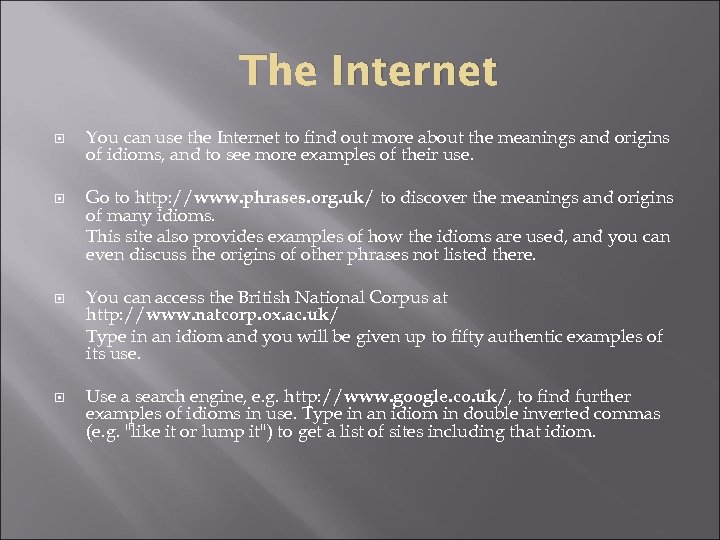 The Internet

You can use the Internet to find out more about the meanings and origins of idioms, and to see more examples of their use.

Go to http://www.phrases.org.uk/ to discover the meanings and origins of many idioms.
This site also provides examples of how the idioms are used, and you can even discuss the origins of other phrases not listed there.

You can access the British National Corpus at http://www.natcorp.ox.ac.uk/
Type in an idiom and you will be given up to fifty authentic examples of its use.

Use a search engine, e.g. http://www.google.co.uk/, to find further examples of idioms in use. Type in an idiom in double inverted commas (e.g. "like it or lump it") to get a list of sites including that idiom.